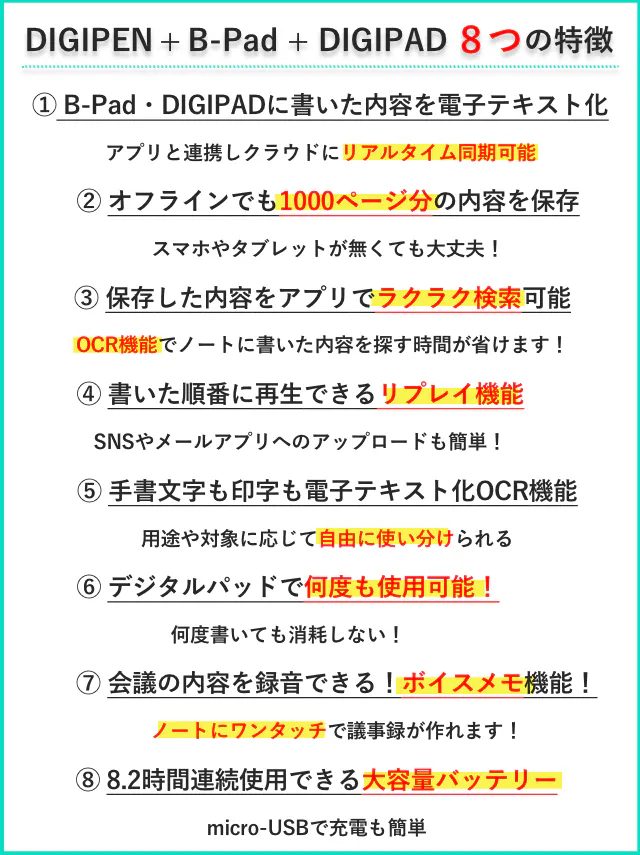 DIGIPEN + B-Pad + DIGIPAD 8つの特徴

① B-Pad・DIGIPADに書いた内容を電子テキスト化

アプリと連携しクラウドにリアルタイム同期可能

② オフラインでも1000ページ分の内容を保存

スマホやタブレットが無くても大丈夫！

③ 保存した内容をアプリでラクラク検索可能

OCR機能でノートに書いた内容を探す時間が省けます！

④ 書いた順番に再生できるリプレイ機能

SNSやメールアプリへのアップロードも簡単！

⑤ 手書文字も印字も電子テキスト化OCR機能

用途や対象に応じて自由に使い分けられる

⑥ デジタルパッドで何度も使用可能！

何度書いても消耗しない！

⑦ 会議の内容を録音できる！ボイスメモ機能！

ノートにワンタッチで議事録が作れます！

⑧ 8.2時間連続使用できる大容量バッテリー

micro-USBで充電も簡単